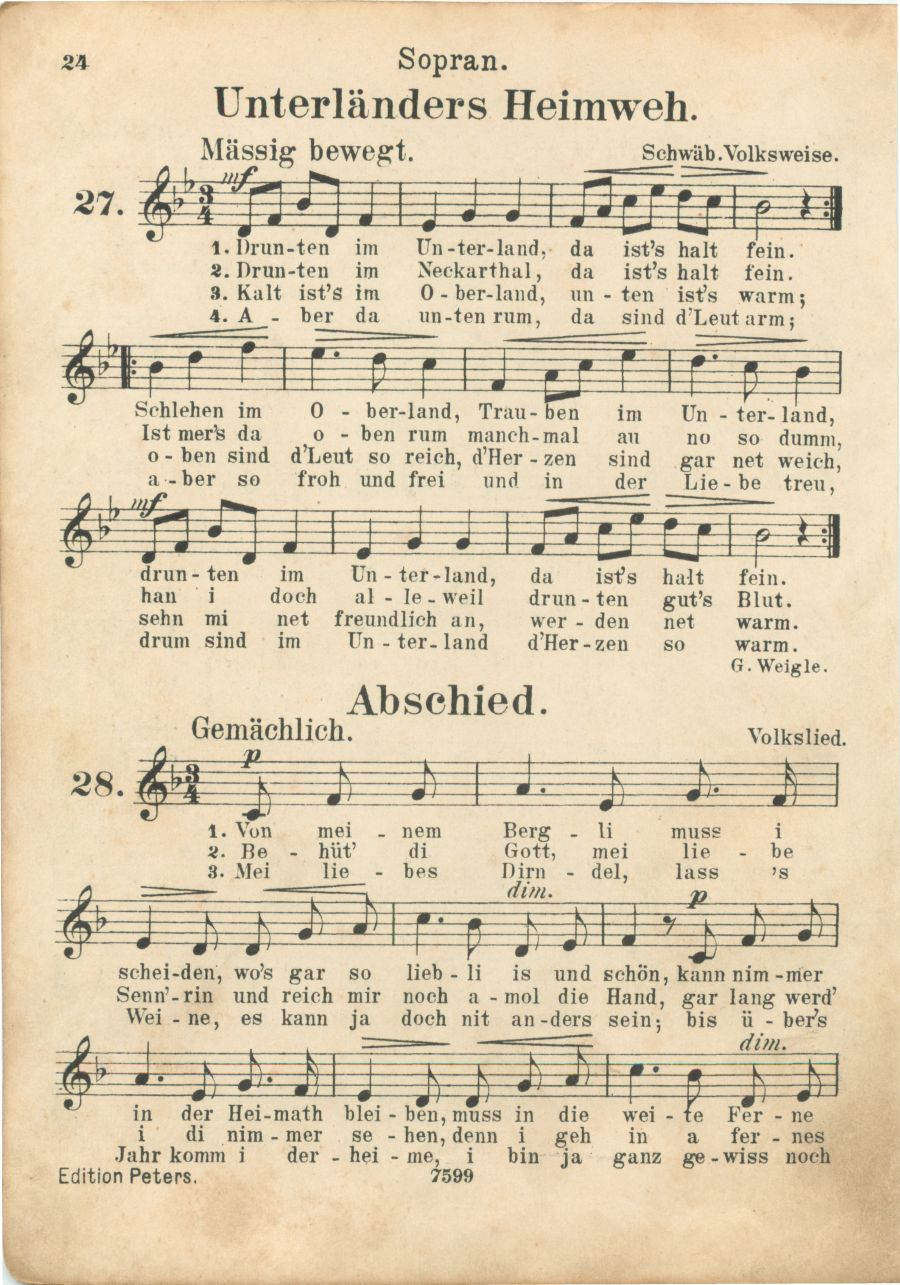 24 Sopran.

Unterländers Heimweh.

Mässig bewegt.

Schwäb. Volksweise.

27.

mf

1. Drun-ten im Un-ter-land, da ist's halt fein.
2. Drun-ten im Neckarthal, da ist's halt fein.
3. Kalt ist's im O-ber-land, un-ten ist's warm;
4. A-ber da un-ten rum, da sind d'Leut arm;

Schlehen im O-ber-land, Trau-ben im Un-ter-land,
Ist mer's da o-ben rum manch-mal au no so dumm,
o-ben sind d'Leut so reich, d'Her-zen sind gar net weich,
a-ber so froh und frei und in der Lie-be treu,

mf

drun-ten im Un-ter-land, da ist's halt fein.
han i doch al-le-weil drun-ten gut's Blut.
sehn mi net freundlich an, wer-den net warm.
drum sind im Un-ter-land d'Her-zen so warm.

G. Weigle.

Abschied.

Gemächlich.

Volkslied.

28.

p

1. Von mei-nem Berg-li muss i
2. Be-hüt' di Gott, mei lie-be
3. Mei lie-bes Dirn-del, lass 's

dim.

p

schei-den, wo's gar so lieb-li is und schön, kann nim-mer
Senn'-rin und reich mir noch a-mol die Hand, gar lang werd'
Wei-ne, es kann ja doch nit an-ders sein; bis ü-ber's

dim.

in der Hei-math blei-ben, muss in die wei-te Fer-ne
i di nim-mer se-hen, denn i geh in a fer-nes
Jahr komm i der-hei-me, i bin ja ganz ge-wiss noch

Edition Peters. 7599